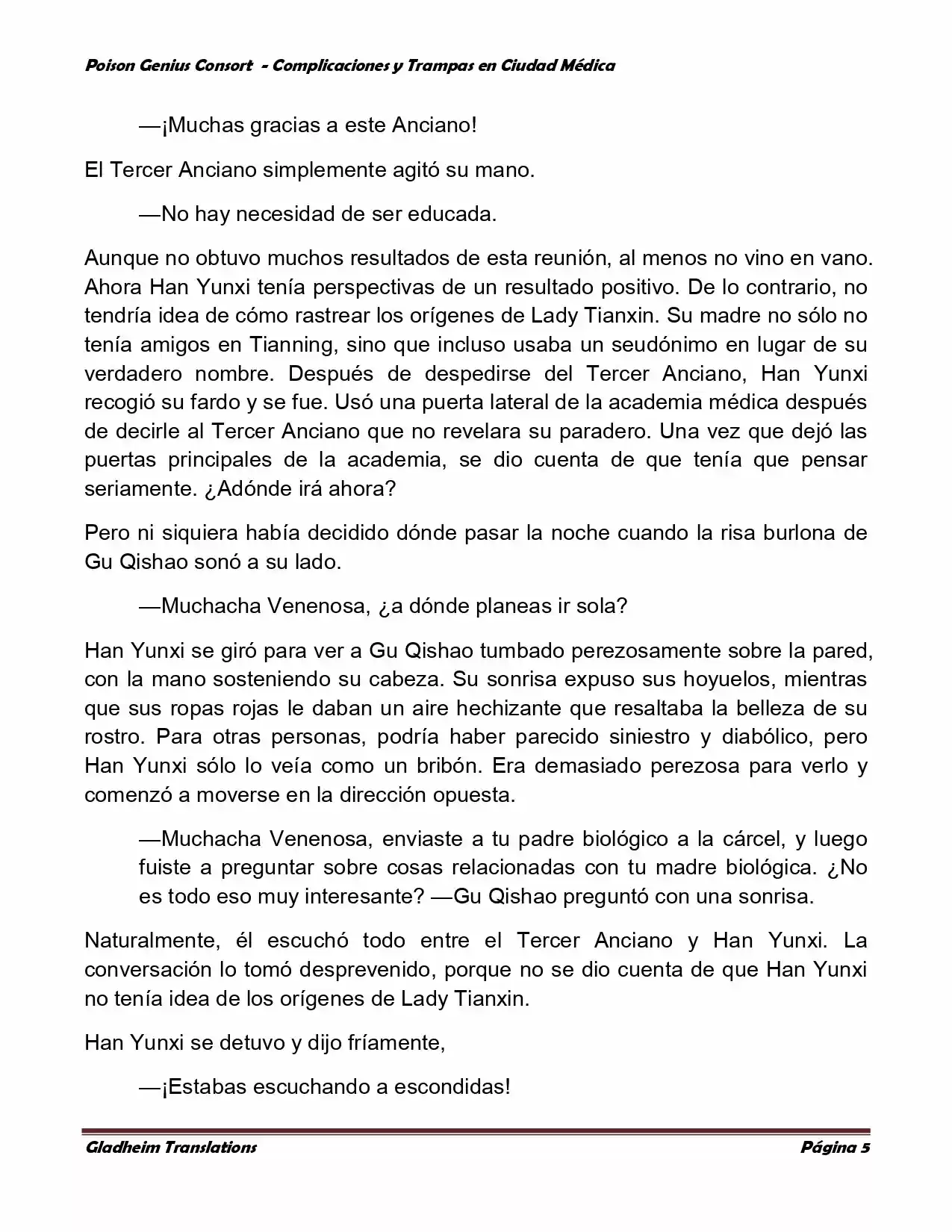 Poison Genius Consort - Complicaciones y Trampas en Ciudad Médica

—¡Muchas gracias a este Anciano!

El Tercer Anciano simplemente agitó su mano.

—No hay necesidad de ser educada.

Aunque no obtuvo muchos resultados de esta reunión, al menos no vino en vano. Ahora Han Yunxi tenía perspectivas de un resultado positivo. De lo contrario, no tendría idea de cómo rastrear los orígenes de Lady Tianxin. Su madre no sólo no tenía amigos en Tianning, sino que incluso usaba un seudónimo en lugar de su verdadero nombre. Después de despedirse del Tercer Anciano, Han Yunxi recogió su fardo y se fue. Usó una puerta lateral de la academia médica después de decirle al Tercer Anciano que no revelara su paradero. Una vez que dejó las puertas principales de la academia, se dio cuenta de que tenía que pensar seriamente. ¿Adónde irá ahora?

Pero ni siquiera había decidido dónde pasar la noche cuando la risa burlona de Gu Qishao sonó a su lado.

—Muchacha Venenosa, ¿a dónde planeas ir sola?

Han Yunxi se giró para ver a Gu Qishao tumbado perezosamente sobre la pared, con la mano sosteniendo su cabeza. Su sonrisa expuso sus hoyuelos, mientras que sus ropas rojas le daban un aire hechizante que resaltaba la belleza de su rostro. Para otras personas, podría haber parecido siniestro y diabólico, pero Han Yunxi sólo lo veía como un bribón. Era demasiado perezosa para verlo y comenzó a moverse en la dirección opuesta.

—Muchacha Venenosa, enviaste a tu padre biológico a la cárcel, y luego fuiste a preguntar sobre cosas relacionadas con tu madre biológica. ¿No es todo eso muy interesante? —Gu Qishao preguntó con una sonrisa.

Naturalmente, él escuchó todo entre el Tercer Anciano y Han Yunxi. La conversación lo tomó desprevenido, porque no se dio cuenta de que Han Yunxi no tenía idea de los orígenes de Lady Tianxin.

Han Yunxi se detuvo y dijo fríamente,

—¡Estabas escuchando a escondidas!

Gladheim Translations Página 5